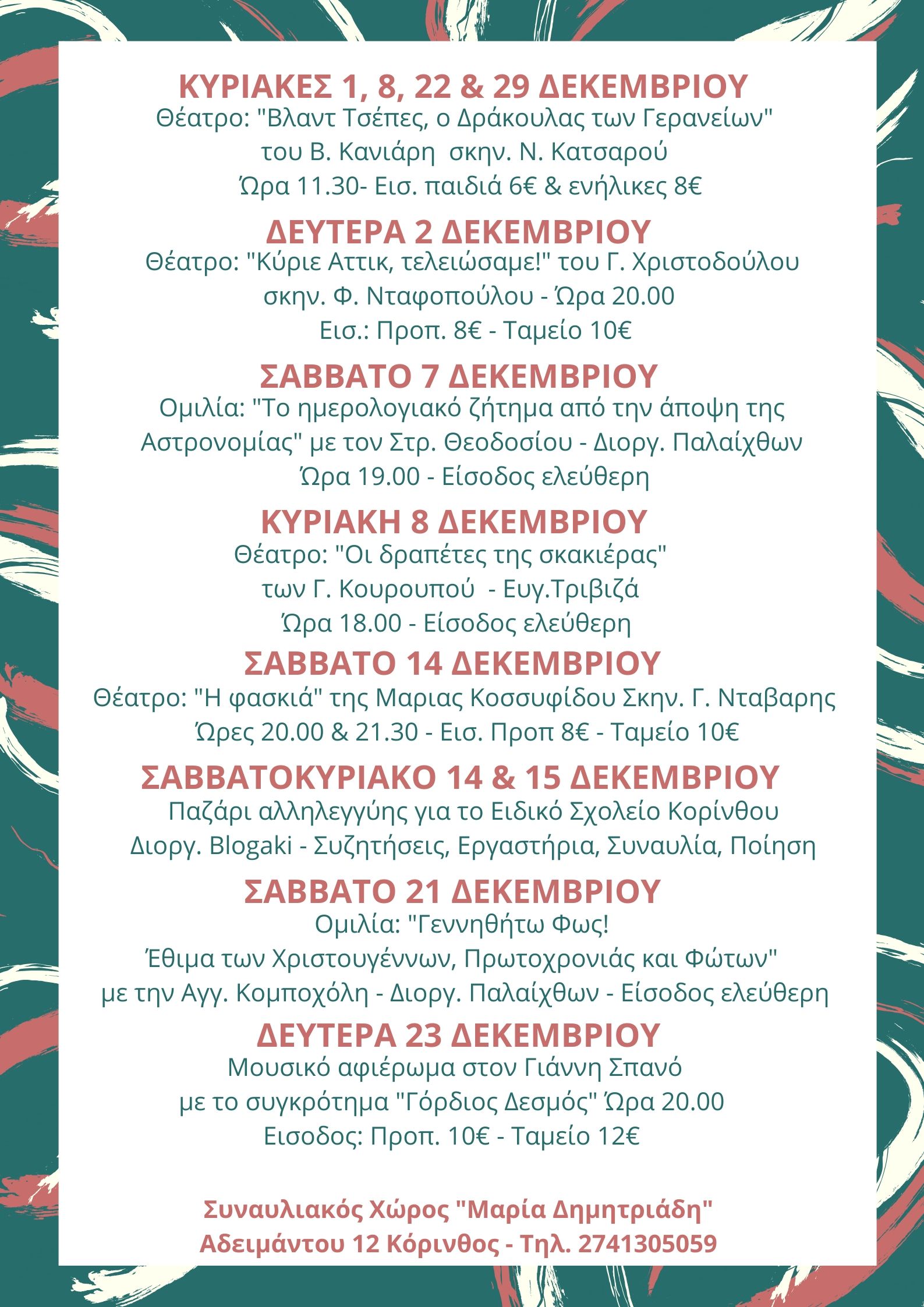 ΚΥΡΙΑΚΕΣ 1, 8, 22 & 29 ΔΕΚΕΜΒΡΙΟΥ
Θέατρο: "Βλαντ Τσέπες, ο Δράκουλας των Γερανείων"
του Β. Κανιάρη σκην. Ν. Κατσαρού
Ώρα 11.30- Εισ. παιδιά 6€ & ενήλικες 8€

ΔΕΥΤΕΡΑ 2 ΔΕΚΕΜΒΡΙΟΥ
Θέατρο: "Κύριε Αττικ, τελειώσαμε!" του Γ. Χριστοδούλου
σκην. Φ. Νταφοπούλου - Ώρα 20.00
Εισ.: Προπ. 8€ - Ταμείο 10€

ΣΑΒΒΑΤΟ 7 ΔΕΚΕΜΒΡΙΟΥ
Ομιλία: "Το ημερολογιακό ζήτημα από την άποψη της Αστρονομίας" με τον Στρ. Θεοδοσίου - Διοργ. Παλαίχθων
Ώρα 19.00 - Είσοδος ελεύθερη

ΚΥΡΙΑΚΗ 8 ΔΕΚΕΜΒΡΙΟΥ
Θέατρο: "Οι δραπέτες της σκακιέρας"
των Γ. Κουρουπού - Ευγ.Τριβιζά
Ώρα 18.00 - Είσοδος ελεύθερη

ΣΑΒΒΑΤΟ 14 ΔΕΚΕΜΒΡΙΟΥ
Θέατρο: "Η φασκιά" της Μαριας Κοσσυφίδου Σκην. Γ. Νταβαρης
Ώρες 20.00 & 21.30 - Εισ. Προπ 8€ - Ταμείο 10€

ΣΑΒΒΑΤΟΚΥΡΙΑΚΟ 14 & 15 ΔΕΚΕΜΒΡΙΟΥ
Παζάρι αλληλεγγύης για το Ειδικό Σχολείο Κορίνθου
Διοργ. Blogaki - Συζητήσεις, Εργαστήρια, Συναυλία, Ποίηση

ΣΑΒΒΑΤΟ 21 ΔΕΚΕΜΒΡΙΟΥ
Ομιλία: "Γεννηθήτω Φως!
Έθιμα των Χριστουγέννων, Πρωτοχρονιάς και Φώτων"
με την Αγγ. Κομποχόλη - Διοργ. Παλαίχθων - Είσοδος ελεύθερη

ΔΕΥΤΕΡΑ 23 ΔΕΚΕΜΒΡΙΟΥ
Μουσικό αφιέρωμα στον Γιάννη Σπανό
με το συγκρότημα "Γόρδιος Δεσμός" Ώρα 20.00
Εισοδος: Προπ. 10€ - Ταμείο 12€

Συναυλιακός Χώρος "Μαρία Δημητριάδη"
Αδειμάντου 12 Κόρινθος - Τηλ. 2741305059